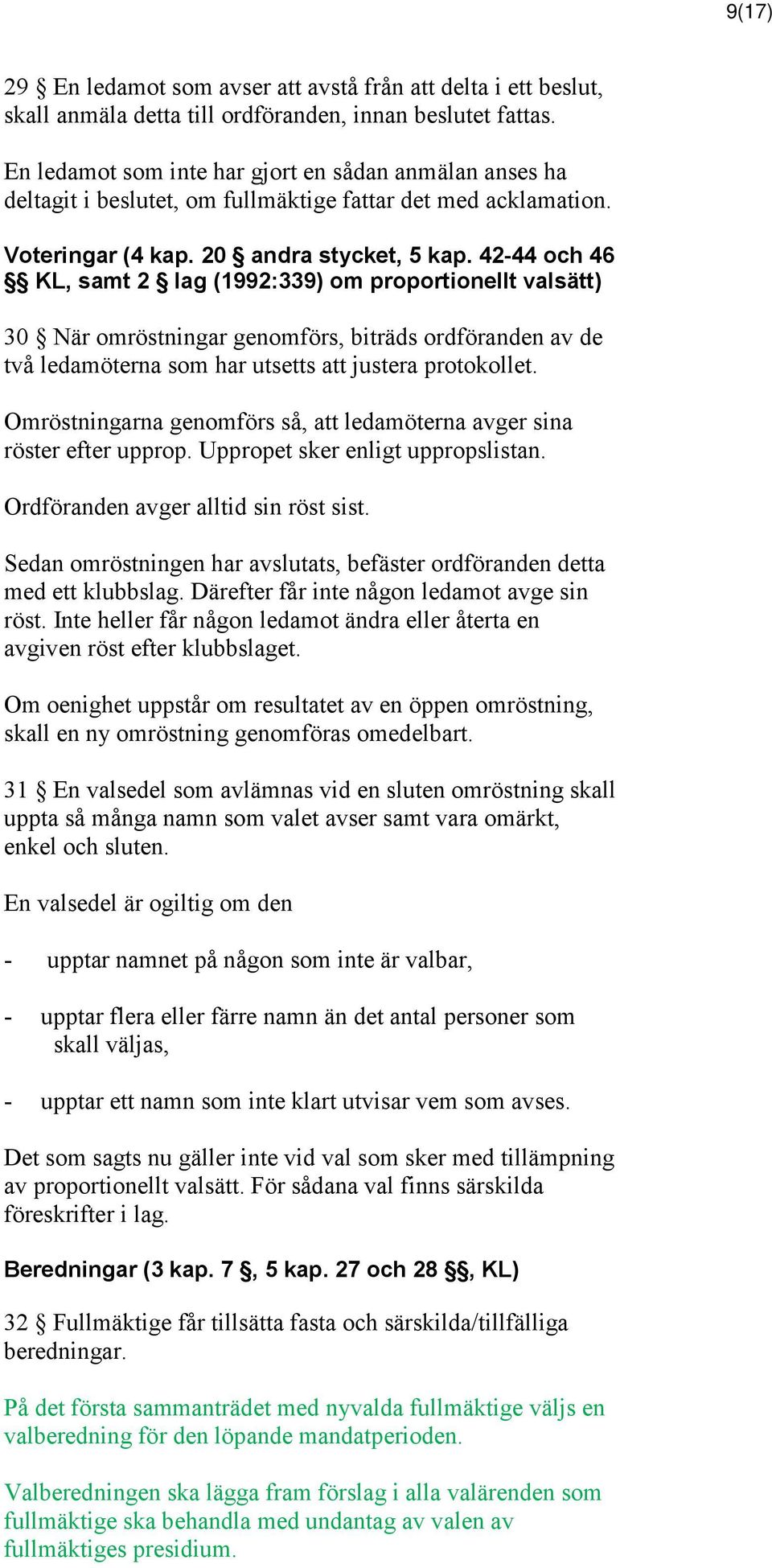 9(17)

29 § En ledamot som avser att avstå från att delta i ett beslut, skall anmäla detta till ordföranden, innan beslutet fattas.

En ledamot som inte har gjort en sådan anmälan anses ha deltagit i beslutet, om fullmäktige fattar det med acklamation.

Voteringar (4 kap. 20 § andra stycket, 5 kap. 42-44 och 46 §§ KL, samt 2 § lag (1992:339) om proportionellt valsätt)

30 § När omröstningar genomförs, biträds ordföranden av de två ledamöterna som har utsetts att justera protokollet.

Omröstningarna genomförs så, att ledamöterna avger sina röster efter upprop. Uppropet sker enligt uppropslistan.

Ordföranden avger alltid sin röst sist.

Sedan omröstningen har avslutats, befäster ordföranden detta med ett klubbslag. Därefter får inte någon ledamot avge sin röst. Inte heller får någon ledamot ändra eller återta en avgiven röst efter klubbslaget.

Om oenighet uppstår om resultatet av en öppen omröstning, skall en ny omröstning genomföras omedelbart.

31 § En valsedel som avlämnas vid en sluten omröstning skall uppta så många namn som valet avser samt vara omärkt, enkel och sluten.

En valsedel är ogiltig om den

- upptar namnet på någon som inte är valbar,

- upptar flera eller färre namn än det antal personer som skall väljas,

- upptar ett namn som inte klart utvisar vem som avses.

Det som sagts nu gäller inte vid val som sker med tillämpning av proportionellt valsätt. För sådana val finns särskilda föreskrifter i lag.

Beredningar (3 kap. 7 §, 5 kap. 27 och 28 §§, KL)

32 § Fullmäktige får tillsätta fasta och särskilda/tillfälliga beredningar.

På det första sammanträdet med nyvalda fullmäktige väljs en valberedning för den löpande mandatperioden.

Valberedningen ska lägga fram förslag i alla valärenden som fullmäktige ska behandla med undantag av valen av fullmäktiges presidium.